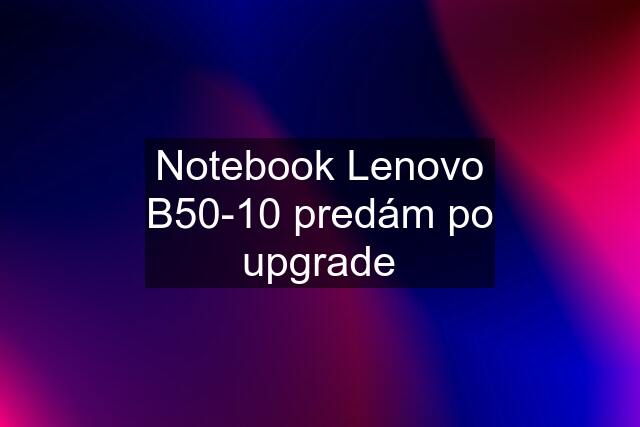 Notebook Lenovo B50-10 predám po upgrade